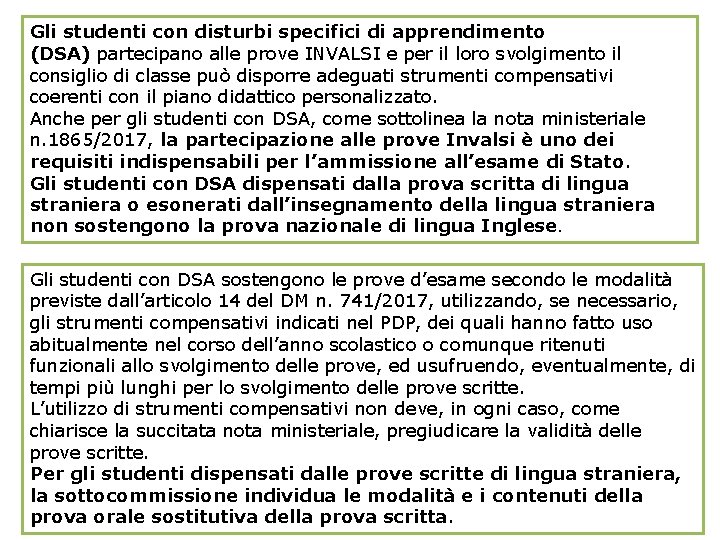 Gli studenti con disturbi specifici di apprendimento (DSA) partecipano alle prove INVALSI e per il loro svolgimento il consiglio di classe può disporre adeguati strumenti compensativi coerenti con il piano didattico personalizzato.
Anche per gli studenti con DSA, come sottolinea la nota ministeriale n.1865/2017, la partecipazione alle prove Invalsi è uno dei requisiti indispensabili per l'ammissione all'esame di Stato.
Gli studenti con DSA dispensati dalla prova scritta di lingua straniera o esonerati dall'insegnamento della lingua straniera non sostengono la prova nazionale di lingua Inglese.

Gli studenti con DSA sostengono le prove d'esame secondo le modalità previste dall'articolo 14 del DM n. 741/2017, utilizzando, se necessario, gli strumenti compensativi indicati nel PDP, dei quali hanno fatto uso abitualmente nel corso dell'anno scolastico o comunque ritenuti funzionali allo svolgimento delle prove, ed usufruendo, eventualmente, di tempi più lunghi per lo svolgimento delle prove scritte.
L'utilizzo di strumenti compensativi non deve, in ogni caso, come chiarisce la succitata nota ministeriale, pregiudicare la validità delle prove scritte.
Per gli studenti dispensati dalle prove scritte di lingua straniera, la sottocommissione individua le modalità e i contenuti della prova orale sostitutiva della prova scritta.